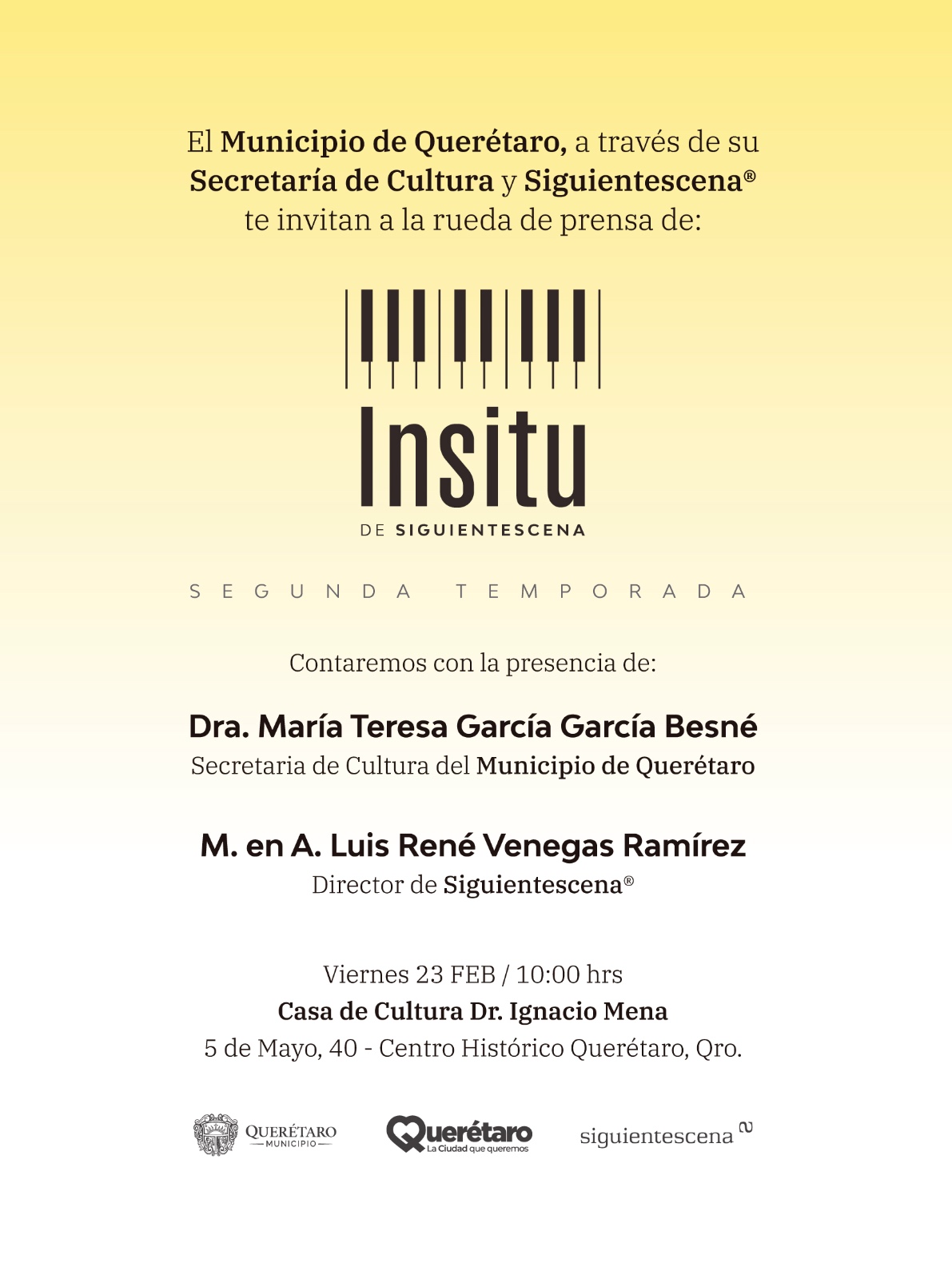 El Municipio de Querétaro, a través de su Secretaría de Cultura y Siguientescena® te invitan a la rueda de prensa de:

Insitu
DE SIGUIENTESCENA

SEGUNDA TEMPORADA

Contaremos con la presencia de:

Dra. María Teresa García García Besné
Secretaria de Cultura del Municipio de Querétaro

M. en A. Luis René Venegas Ramírez
Director de Siguientescena®

Viernes 23 FEB / 10:00 hrs
Casa de Cultura Dr. Ignacio Mena
5 de Mayo, 40 - Centro Histórico Querétaro, Qro.

QUERÉTARO MUNICIPIO

Querétaro La Ciudad que queremos

siguientescena